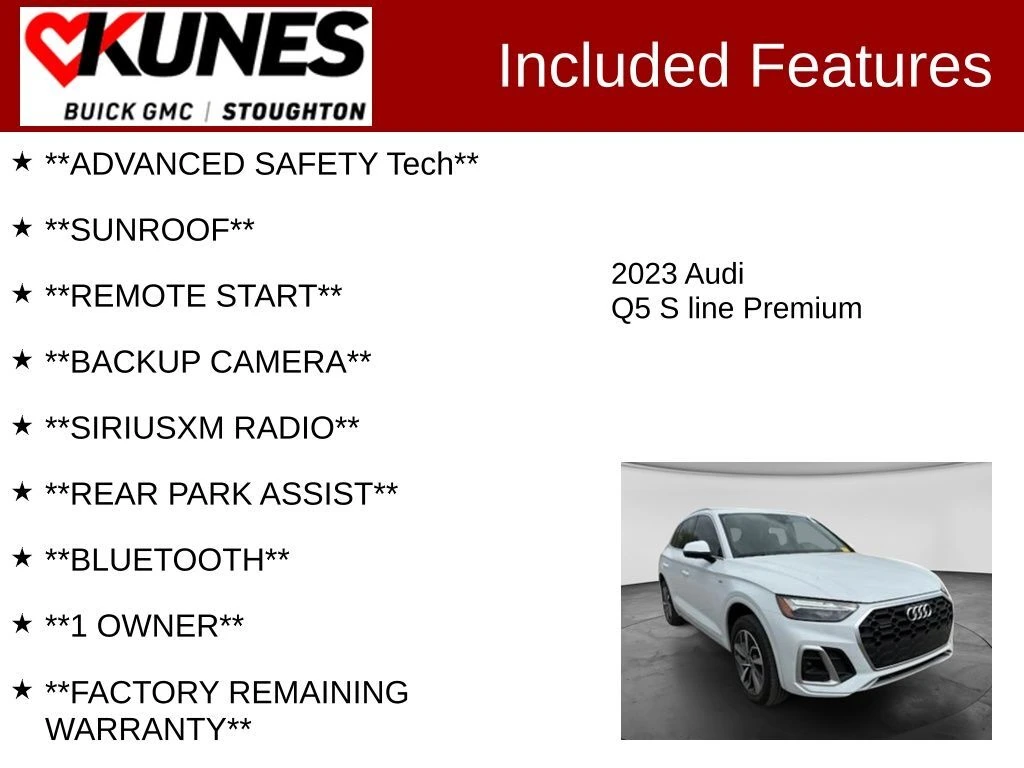 KUNES
BUICK GMC | STOUGHTON

Included Features

★ **ADVANCED SAFETY Tech**

★ **SUNROOF**

★ **REMOTE START**

★ **BACKUP CAMERA**

★ **SIRIUSXM RADIO**

★ **REAR PARK ASSIST**

★ **BLUETOOTH**

★ **1 OWNER**

★ **FACTORY REMAINING WARRANTY**

2023 Audi
Q5 S line Premium